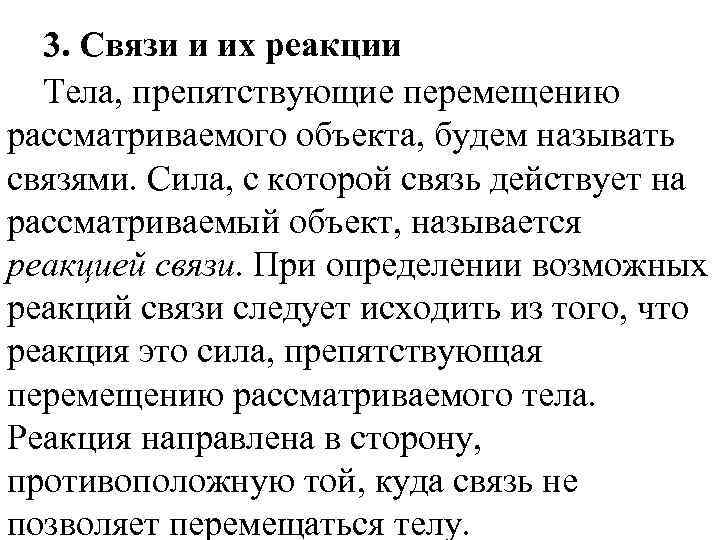 3. Связи и их реакции

Тела, препятствующие перемещению рассматриваемого объекта, будем называть связями. Сила, с которой связь действует на рассматриваемый объект, называется реакцией связи. При определении возможных реакций связи следует исходить из того, что реакция это сила, препятствующая перемещению рассматриваемого тела. Реакция направлена в сторону, противоположную той, куда связь не позволяет перемещаться телу.